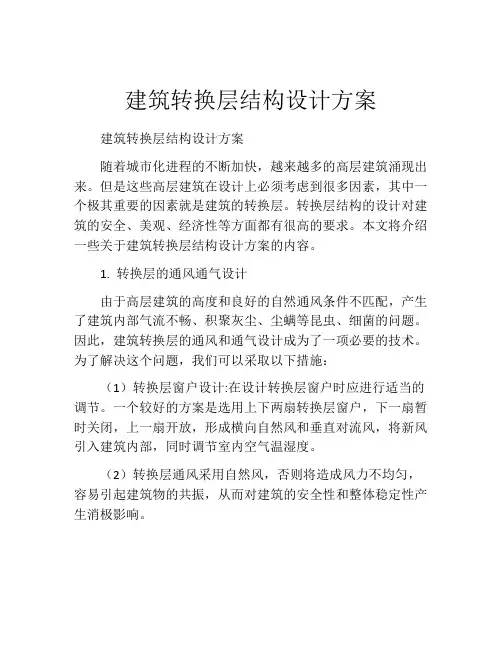 建筑转换层结构设计方案

建筑转换层结构设计方案

随着城市化进程的不断加快，越来越多的高层建筑涌现出来。但是这些高层建筑在设计上必须考虑到很多因素，其中一个极其重要的因素就是建筑的转换层。转换层结构的设计对建筑的安全、美观、经济性等方面都有很高的要求。本文将介绍一些关于建筑转换层结构设计方案的内容。

1. 转换层的通风通气设计

由于高层建筑的高度和良好的自然通风条件不匹配，产生了建筑内部气流不畅、积聚灰尘、尘螨等昆虫、细菌的问题。因此，建筑转换层的通风和通气设计成为了一项必要的技术。为了解决这个问题，我们可以采取以下措施：

（1）转换层窗户设计:在设计转换层窗户时应进行适当的调节。一个较好的方案是选用上下两扇转换层窗户，下一扇暂时关闭，上一扇开放，形成横向自然风和垂直对流风，将新风引入建筑内部，同时调节室内空气温湿度。

（2）转换层通风采用自然风，否则将造成风力不均匀，容易引起建筑物的共振，从而对建筑的安全性和整体稳定性产生消极影响。